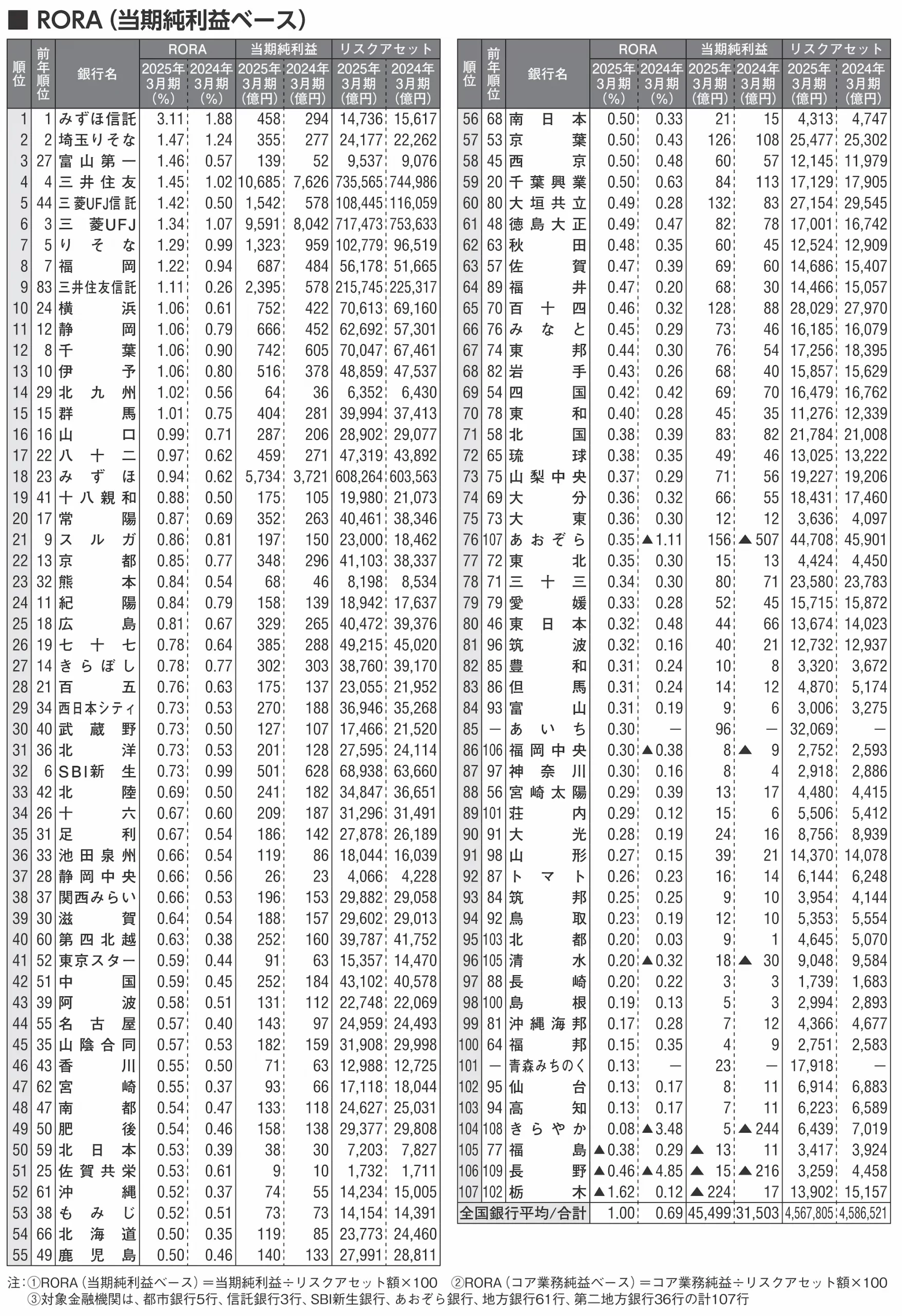 ■ RORA（当期純利益ベース）

| 順位 | 前年順位 | 銀行名 | RORA 2025年3月期（%） | RORA 2024年3月期（%） | 当期純利益 2025年3月期（億円） | 当期純利益 2024年3月期（億円） | リスクアセット 2025年3月期（億円） | リスクアセット 2024年3月期（億円） |
|---|---|---|---|---|---|---|---|---|
| 1 | 1 | みずほ信託 | 3.11 | 1.88 | 458 | 294 | 14,736 | 15,617 |
| 2 | 2 | 埼玉りそな | 1.47 | 1.24 | 355 | 277 | 24,177 | 22,262 |
| 3 | 27 | 富山第一 | 1.46 | 0.57 | 139 | 52 | 9,537 | 9,076 |
| 4 | 4 | 三井住友 | 1.45 | 1.02 | 10,685 | 7,626 | 735,565 | 744,986 |
| 5 | 44 | 三菱UFJ信託 | 1.42 | 0.50 | 1,542 | 578 | 108,445 | 116,059 |
| 6 | 3 | 三菱UFJ | 1.34 | 1.07 | 9,591 | 8,042 | 717,473 | 753,633 |
| 7 | 5 | りそな | 1.29 | 0.99 | 1,323 | 959 | 102,779 | 96,519 |
| 8 | 7 | 福岡 | 1.22 | 0.94 | 687 | 484 | 56,178 | 51,665 |
| 9 | 83 | 三井住友信託 | 1.11 | 0.26 | 2,395 | 578 | 215,745 | 225,317 |
| 10 | 24 | 横浜 | 1.06 | 0.61 | 752 | 422 | 70,613 | 69,160 |
| 11 | 12 | 静岡 | 1.06 | 0.79 | 666 | 452 | 62,692 | 57,301 |
| 12 | 8 | 千葉 | 1.06 | 0.90 | 742 | 605 | 70,047 | 67,461 |
| 13 | 10 | 伊予 | 1.06 | 0.80 | 516 | 378 | 48,859 | 47,537 |
| 14 | 29 | 北九州 | 1.02 | 0.56 | 64 | 36 | 6,352 | 6,430 |
| 15 | 15 | 群馬 | 1.01 | 0.75 | 404 | 281 | 39,994 | 37,413 |
| 16 | 16 | 山口 | 0.99 | 0.71 | 287 | 206 | 28,902 | 29,077 |
| 17 | 22 | 八十二 | 0.97 | 0.62 | 459 | 271 | 47,319 | 43,892 |
| 18 | 23 | みずほ | 0.94 | 0.62 | 5,734 | 3,721 | 608,264 | 603,563 |
| 19 | 41 | 十八親和 | 0.88 | 0.50 | 175 | 105 | 19,980 | 21,073 |
| 20 | 17 | 常陽 | 0.87 | 0.69 | 352 | 263 | 40,461 | 38,346 |
| 21 | 9 | スルガ | 0.86 | 0.81 | 197 | 150 | 23,000 | 18,462 |
| 22 | 13 | 京都 | 0.85 | 0.77 | 348 | 296 | 41,103 | 38,337 |
| 23 | 32 | 熊本 | 0.84 | 0.54 | 68 | 46 | 8,198 | 8,534 |
| 24 | 11 | 紀陽 | 0.84 | 0.79 | 158 | 139 | 18,942 | 17,637 |
| 25 | 18 | 広島 | 0.81 | 0.67 | 329 | 265 | 40,472 | 39,376 |
| 26 | 19 | 七十七 | 0.78 | 0.64 | 385 | 288 | 49,215 | 45,020 |
| 27 | 14 | きらぼし | 0.78 | 0.77 | 302 | 303 | 38,760 | 39,170 |
| 28 | 21 | 百五 | 0.76 | 0.63 | 175 | 137 | 23,055 | 21,952 |
| 29 | 34 | 西日本シティ | 0.73 | 0.53 | 270 | 188 | 36,946 | 35,268 |
| 30 | 40 | 武蔵野 | 0.73 | 0.50 | 127 | 107 | 17,466 | 21,520 |
| 31 | 36 | 北洋 | 0.73 | 0.53 | 201 | 128 | 27,595 | 24,114 |
| 32 | 6 | SBI新生 | 0.73 | 0.99 | 501 | 628 | 68,938 | 63,660 |
| 33 | 42 | 北陸 | 0.69 | 0.50 | 241 | 182 | 34,847 | 36,651 |
| 34 | 26 | 十六 | 0.67 | 0.60 | 209 | 187 | 31,296 | 31,491 |
| 35 | 31 | 足利 | 0.67 | 0.54 | 186 | 142 | 27,878 | 26,189 |
| 36 | 33 | 池田泉州 | 0.66 | 0.54 | 119 | 86 | 18,044 | 16,039 |
| 37 | 28 | 静岡中央 | 0.66 | 0.56 | 26 | 23 | 4,066 | 4,228 |
| 38 | 37 | 関西みらい | 0.66 | 0.53 | 196 | 153 | 29,882 | 29,058 |
| 39 | 30 | 滋賀 | 0.64 | 0.54 | 188 | 157 | 29,602 | 29,013 |
| 40 | 60 | 第四北越 | 0.63 | 0.38 | 252 | 160 | 39,787 | 41,752 |
| 41 | 52 | 東京スター | 0.59 | 0.44 | 91 | 63 | 15,357 | 14,470 |
| 42 | 51 | 中国 | 0.59 | 0.45 | 252 | 184 | 43,102 | 40,578 |
| 43 | 39 | 阿波 | 0.58 | 0.51 | 131 | 112 | 22,748 | 22,069 |
| 44 | 55 | 名古屋 | 0.57 | 0.40 | 143 | 97 | 24,959 | 24,493 |
| 45 | 35 | 山陰合同 | 0.57 | 0.53 | 182 | 159 | 31,908 | 29,998 |
| 46 | 43 | 香川 | 0.55 | 0.50 | 71 | 63 | 12,988 | 12,725 |
| 47 | 62 | 宮崎 | 0.55 | 0.37 | 93 | 66 | 17,118 | 18,044 |
| 48 | 47 | 南都 | 0.54 | 0.47 | 133 | 118 | 24,627 | 25,031 |
| 49 | 50 | 肥後 | 0.54 | 0.46 | 158 | 138 | 29,377 | 29,808 |
| 50 | 59 | 北日本 | 0.53 | 0.39 | 38 | 30 | 7,203 | 7,827 |
| 51 | 25 | 佐賀共栄 | 0.53 | 0.61 | 9 | 10 | 1,732 | 1,711 |
| 52 | 61 | 沖縄 | 0.52 | 0.37 | 74 | 55 | 14,234 | 15,005 |
| 53 | 38 | もみじ | 0.52 | 0.51 | 73 | 73 | 14,154 | 14,391 |
| 54 | 66 | 北海道 | 0.50 | 0.35 | 119 | 85 | 23,773 | 24,460 |
| 55 | 49 | 鹿児島 | 0.50 | 0.46 | 140 | 133 | 27,991 | 28,811 |

| 順位 | 前年順位 | 銀行名 | RORA 2025年3月期（%） | RORA 2024年3月期（%） | 当期純利益 2025年3月期（億円） | 当期純利益 2024年3月期（億円） | リスクアセット 2025年3月期（億円） | リスクアセット 2024年3月期（億円） |
|---|---|---|---|---|---|---|---|---|
| 56 | 68 | 南日本 | 0.50 | 0.33 | 21 | 15 | 4,313 | 4,747 |
| 57 | 53 | 京葉 | 0.50 | 0.43 | 126 | 108 | 25,477 | 25,302 |
| 58 | 45 | 西京 | 0.50 | 0.48 | 60 | 57 | 12,145 | 11,979 |
| 59 | 20 | 千葉興業 | 0.50 | 0.63 | 84 | 113 | 17,129 | 17,905 |
| 60 | 80 | 大垣共立 | 0.49 | 0.28 | 132 | 83 | 27,154 | 29,545 |
| 61 | 48 | 徳島大正 | 0.49 | 0.47 | 82 | 78 | 17,001 | 16,742 |
| 62 | 63 | 秋田 | 0.48 | 0.35 | 60 | 45 | 12,524 | 12,909 |
| 63 | 57 | 佐賀 | 0.47 | 0.39 | 69 | 60 | 14,686 | 15,407 |
| 64 | 89 | 福井 | 0.47 | 0.20 | 68 | 30 | 14,466 | 15,057 |
| 65 | 70 | 百十四 | 0.46 | 0.32 | 128 | 88 | 28,029 | 27,970 |
| 66 | 76 | みなと | 0.45 | 0.29 | 73 | 46 | 16,185 | 16,079 |
| 67 | 74 | 東邦 | 0.44 | 0.30 | 76 | 54 | 17,256 | 18,395 |
| 68 | 82 | 岩手 | 0.43 | 0.26 | 68 | 40 | 15,857 | 15,629 |
| 69 | 54 | 四国 | 0.42 | 0.42 | 69 | 70 | 16,479 | 16,762 |
| 70 | 78 | 東和 | 0.40 | 0.28 | 45 | 35 | 11,276 | 12,339 |
| 71 | 58 | 北国 | 0.38 | 0.39 | 83 | 82 | 21,784 | 21,008 |
| 72 | 65 | 琉球 | 0.38 | 0.35 | 49 | 46 | 13,025 | 13,222 |
| 73 | 75 | 山梨中央 | 0.37 | 0.29 | 71 | 56 | 19,227 | 19,206 |
| 74 | 69 | 大分 | 0.36 | 0.32 | 66 | 55 | 18,431 | 17,460 |
| 75 | 73 | 大東 | 0.36 | 0.30 | 12 | 12 | 3,636 | 4,097 |
| 76 | 107 | あおぞら | 0.35 | ▲1.11 | 156 | ▲507 | 44,708 | 45,901 |
| 77 | 72 | 東北 | 0.35 | 0.30 | 15 | 13 | 4,424 | 4,450 |
| 78 | 71 | 三十三 | 0.34 | 0.30 | 80 | 71 | 23,580 | 23,783 |
| 79 | 79 | 愛媛 | 0.33 | 0.28 | 52 | 45 | 15,715 | 15,872 |
| 80 | 46 | 東日本 | 0.32 | 0.48 | 44 | 66 | 13,674 | 14,023 |
| 81 | 96 | 筑波 | 0.32 | 0.16 | 40 | 21 | 12,732 | 12,937 |
| 82 | 85 | 豊和 | 0.31 | 0.24 | 10 | 8 | 3,320 | 3,672 |
| 83 | 86 | 但馬 | 0.31 | 0.24 | 14 | 12 | 4,870 | 5,174 |
| 84 | 93 | 富山 | 0.31 | 0.19 | 9 | 6 | 3,006 | 3,275 |
| 85 | ― | あいち | 0.30 | ― | 96 | ― | 32,069 | ― |
| 86 | 106 | 福岡中央 | 0.30 | ▲0.38 | 8 | ▲9 | 2,752 | 2,593 |
| 87 | 97 | 神奈川 | 0.30 | 0.16 | 8 | 4 | 2,918 | 2,886 |
| 88 | 56 | 宮崎太陽 | 0.29 | 0.39 | 13 | 17 | 4,480 | 4,415 |
| 89 | 101 | 荘内 | 0.29 | 0.12 | 15 | 6 | 5,506 | 5,412 |
| 90 | 91 | 大光 | 0.28 | 0.19 | 24 | 16 | 8,756 | 8,939 |
| 91 | 98 | 山形 | 0.27 | 0.15 | 39 | 21 | 14,370 | 14,078 |
| 92 | 87 | トマト | 0.26 | 0.23 | 16 | 14 | 6,144 | 6,248 |
| 93 | 84 | 筑邦 | 0.25 | 0.25 | 9 | 10 | 3,954 | 4,144 |
| 94 | 92 | 鳥取 | 0.23 | 0.19 | 12 | 10 | 5,353 | 5,554 |
| 95 | 103 | 北都 | 0.20 | 0.03 | 9 | 1 | 4,645 | 5,070 |
| 96 | 105 | 清水 | 0.20 | ▲0.32 | 18 | ▲30 | 9,048 | 9,584 |
| 97 | 88 | 長崎 | 0.20 | 0.22 | 3 | 3 | 1,739 | 1,683 |
| 98 | 100 | 島根 | 0.19 | 0.13 | 5 | 3 | 2,994 | 2,893 |
| 99 | 81 | 沖縄海邦 | 0.17 | 0.28 | 7 | 12 | 4,366 | 4,677 |
| 100 | 64 | 福邦 | 0.15 | 0.35 | 4 | 9 | 2,751 | 2,583 |
| 101 | ― | 青森みちのく | 0.13 | ― | 23 | ― | 17,918 | ― |
| 102 | 95 | 仙台 | 0.13 | 0.17 | 8 | 11 | 6,914 | 6,883 |
| 103 | 94 | 高知 | 0.13 | 0.17 | 7 | 11 | 6,223 | 6,589 |
| 104 | 108 | きらやか | 0.08 | ▲3.48 | 5 | ▲244 | 6,439 | 7,019 |
| 105 | 77 | 福島 | ▲0.38 | 0.29 | ▲13 | 11 | 3,417 | 3,924 |
| 106 | 109 | 長野 | ▲0.46 | ▲4.85 | ▲15 | ▲216 | 3,259 | 4,458 |
| 107 | 102 | 栃木 | ▲1.62 | 0.12 | ▲224 | 17 | 13,902 | 15,157 |
| 全国銀行平均/合計 | | | 1.00 | 0.69 | 45,499 | 31,503 | 4,567,805 | 4,586,521 |

注：①RORA（当期純利益ベース）＝当期純利益÷リスクアセット額×100　②RORA（コア業務純益ベース）＝コア業務純益÷リスクアセット額×100
③対象金融機関は、都市銀行5行、信託銀行3行、SBI新生銀行、あおぞら銀行、地方銀行61行、第二地方銀行36行の計107行